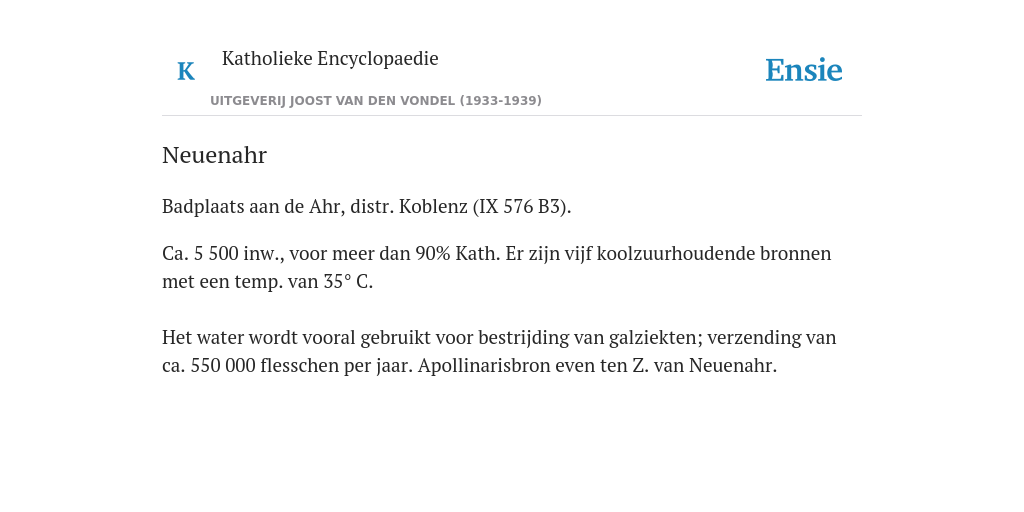 K

Katholieke Encyclopaedie

Ensie

UITGEVERIJ JOOST VAN DEN VONDEL (1933-1939)

Neuenahr

Badplaats aan de Ahr, distr. Koblenz (IX 576 B3).

Ca. 5 500 inw., voor meer dan 90% Kath. Er zijn vijf koolzuurhoudende bronnen met een temp. van 35° C.

Het water wordt vooral gebruikt voor bestrijding van galziekten; verzending van ca. 550 000 flesschen per jaar. Apollinarisbron even ten Z. van Neuenahr.